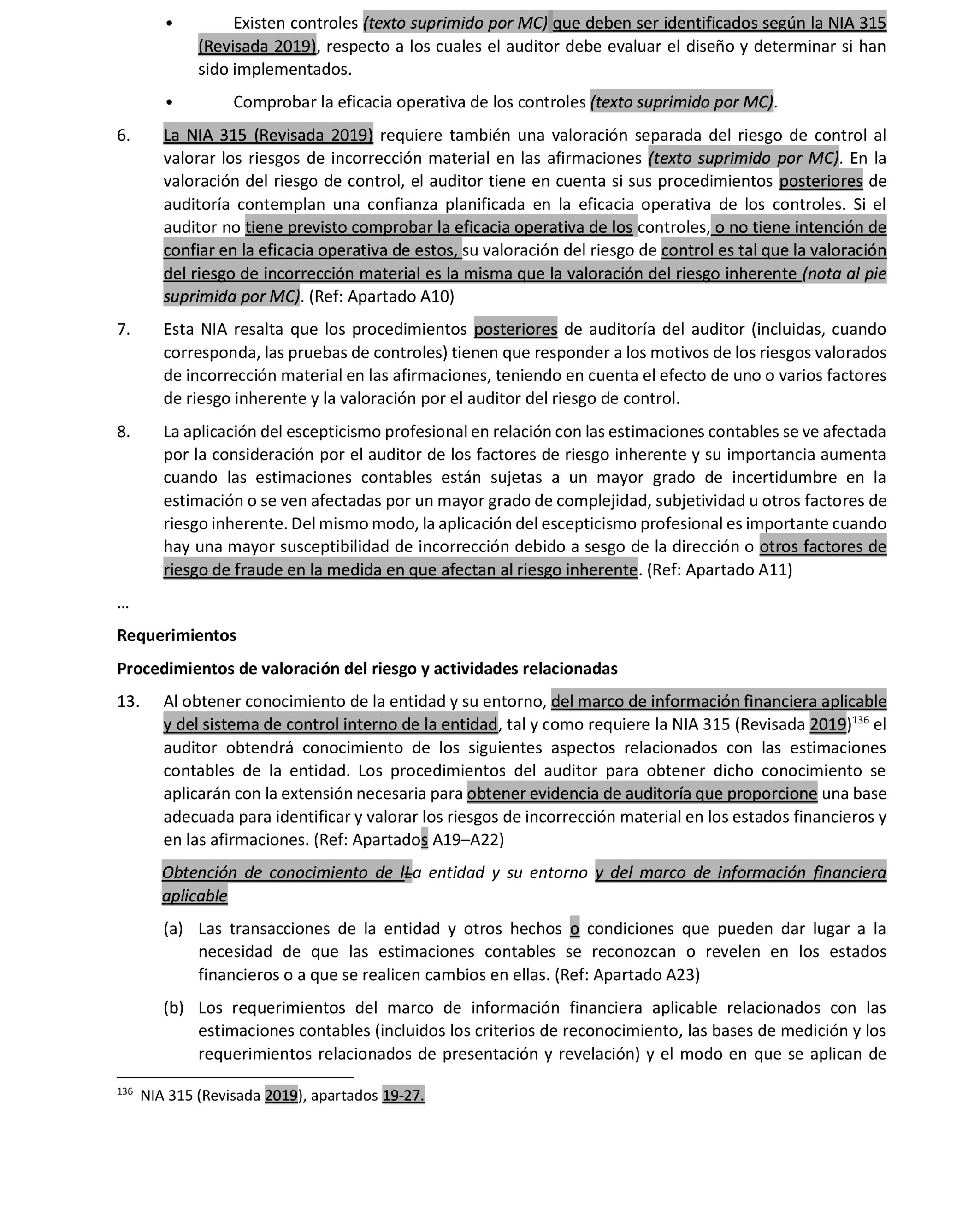 • Existen controles (texto suprimido por MC) que deben ser identificados según la NIA 315 (Revisada 2019), respecto a los cuales el auditor debe evaluar el diseño y determinar si han sido implementados.

• Comprobar la eficacia operativa de los controles (texto suprimido por MC).

6. La NIA 315 (Revisada 2019) requiere también una valoración separada del riesgo de control al valorar los riesgos de incorrección material en las afirmaciones (texto suprimido por MC). En la valoración del riesgo de control, el auditor tiene en cuenta si sus procedimientos posteriores de auditoría contemplan una confianza planificada en la eficacia operativa de los controles. Si el auditor no tiene previsto comprobar la eficacia operativa de los controles, o no tiene intención de confiar en la eficacia operativa de estos, su valoración del riesgo de control es tal que la valoración del riesgo de incorrección material es la misma que la valoración del riesgo inherente (nota al pie suprimida por MC). (Ref: Apartado A10)

7. Esta NIA resalta que los procedimientos posteriores de auditoría del auditor (incluidas, cuando corresponda, las pruebas de controles) tienen que responder a los motivos de los riesgos valorados de incorrección material en las afirmaciones, teniendo en cuenta el efecto de uno o varios factores de riesgo inherente y la valoración por el auditor del riesgo de control.

8. La aplicación del escepticismo profesional en relación con las estimaciones contables se ve afectada por la consideración por el auditor de los factores de riesgo inherente y su importancia aumenta cuando las estimaciones contables están sujetas a un mayor grado de incertidumbre en la estimación o se ven afectadas por un mayor grado de complejidad, subjetividad u otros factores de riesgo inherente. Del mismo modo, la aplicación del escepticismo profesional es importante cuando hay una mayor susceptibilidad de incorrección debido a sesgo de la dirección o otros factores de riesgo de fraude en la medida en que afectan al riesgo inherente. (Ref: Apartado A11)

…

Requerimientos

Procedimientos de valoración del riesgo y actividades relacionadas

13. Al obtener conocimiento de la entidad y su entorno, del marco de información financiera aplicable y del sistema de control interno de la entidad, tal y como requiere la NIA 315 (Revisada 2019)$^{136}$ el auditor obtendrá conocimiento de los siguientes aspectos relacionados con las estimaciones contables de la entidad. Los procedimientos del auditor para obtener dicho conocimiento se aplicarán con la extensión necesaria para obtener evidencia de auditoría que proporcione una base adecuada para identificar y valorar los riesgos de incorrección material en los estados financieros y en las afirmaciones. (Ref: Apartados A19–A22)

Obtención de conocimiento de lLa entidad y su entorno y del marco de información financiera aplicable

(a) Las transacciones de la entidad y otros hechos o condiciones que pueden dar lugar a la necesidad de que las estimaciones contables se reconozcan o revelen en los estados financieros o a que se realicen cambios en ellas. (Ref: Apartado A23)

(b) Los requerimientos del marco de información financiera aplicable relacionados con las estimaciones contables (incluidos los criterios de reconocimiento, las bases de medición y los requerimientos relacionados de presentación y revelación) y el modo en que se aplican de

$^{136}$ NIA 315 (Revisada 2019), apartados 19-27.